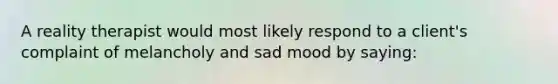 A reality therapist would most likely respond to a client's complaint of melancholy and sad mood by saying: